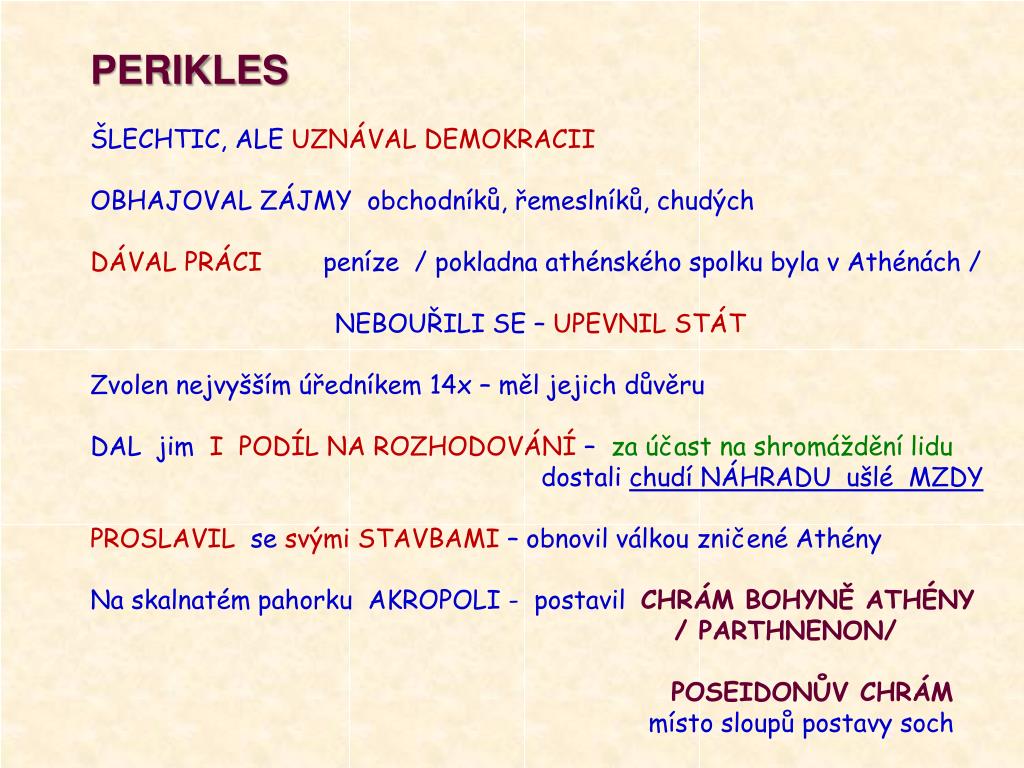 PERIKLES

ŠLECHTIC, ALE UZNÁVAL DEMOKRACII

OBHAJOVAL ZÁJMY obchodníků, řemeslníků, chudých

DÁVAL PRÁCI peníze / pokladna athénského spolku byla v Athénách /

NEBOUŘILI SE – UPEVNIL STÁT

Zvolen nejvyšším úředníkem 14x – měl jejich důvěru

DAL jim I PODÍL NA ROZHODOVÁNÍ – za účast na shromáždění lidu dostali chudí NÁHRADU ušlé MZDY

PROSLAVIL se svými STAVBAMI – obnovil válkou zničené Athény

Na skalnatém pahorku AKROPOLI - postavil CHRÁM BOHYNĚ ATHÉNY / PARTHNENON/

POSEIDONŮV CHRÁM
místo sloupů postavy soch